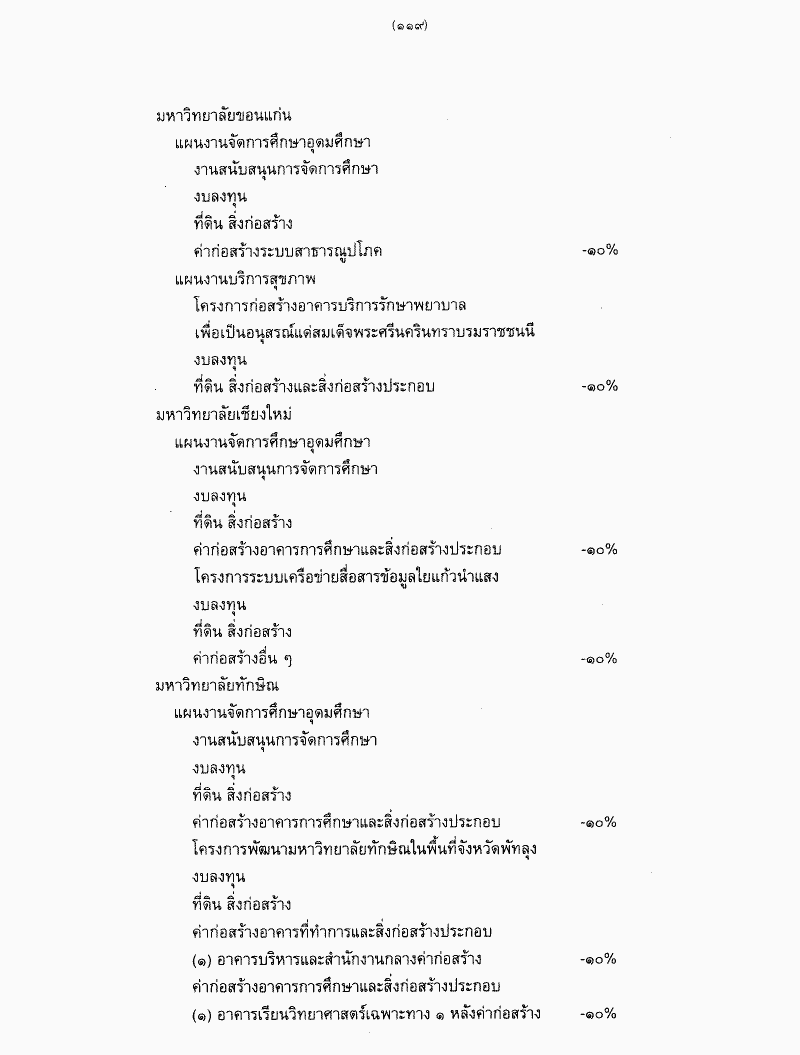 (๑๑๙)

มหาวิทยาลัยขอนแก่น
แผนงานจัดการศึกษาอุดมศึกษา
งานสนับสนุนการจัดการศึกษา
งบลงทุน
ที่ดิน สิ่งก่อสร้าง
ค่าก่อสร้างระบบสาธารณูปโภค -๑๐%
แผนงานบริการสุขภาพ
โครงการก่อสร้างอาคารบริการรักษาพยาบาล
เพื่อเป็นอนุสรณ์แด่สมเด็จพระศรีนครินทราบรมราชชนนี
งบลงทุน
ที่ดิน สิ่งก่อสร้างและสิ่งก่อสร้างประกอบ -๑๐%
มหาวิทยาลัยเชียงใหม่
แผนงานจัดการศึกษาอุดมศึกษา
งานสนับสนุนการจัดการศึกษา
งบลงทุน
ที่ดิน สิ่งก่อสร้าง
ค่าก่อสร้างอาคารการศึกษาและสิ่งก่อสร้างประกอบ -๑๐%
โครงการระบบเครือข่ายสื่อสารข้อมูลใยแก้วนำแสง
งบลงทุน
ที่ดิน สิ่งก่อสร้าง
ค่าก่อสร้างอื่น ๆ -๑๐%
มหาวิทยาลัยทักษิณ
แผนงานจัดการศึกษาอุดมศึกษา
งานสนับสนุนการจัดการศึกษา
งบลงทุน
ที่ดิน สิ่งก่อสร้าง
ค่าก่อสร้างอาคารการศึกษาและสิ่งก่อสร้างประกอบ -๑๐%
โครงการพัฒนามหาวิทยาลัยทักษิณในพื้นที่จังหวัดพัทลุง
งบลงทุน
ที่ดิน สิ่งก่อสร้าง
ค่าก่อสร้างอาคารที่ทำการและสิ่งก่อสร้างประกอบ
(๑) อาคารบริหารและสำนักงานกลางค่าก่อสร้าง -๑๐%
ค่าก่อสร้างอาคารการศึกษาและสิ่งก่อสร้างประกอบ
(๑) อาคารเรียนวิทยาศาสตร์เฉพาะทาง ๑ หลังค่าก่อสร้าง -๑๐%